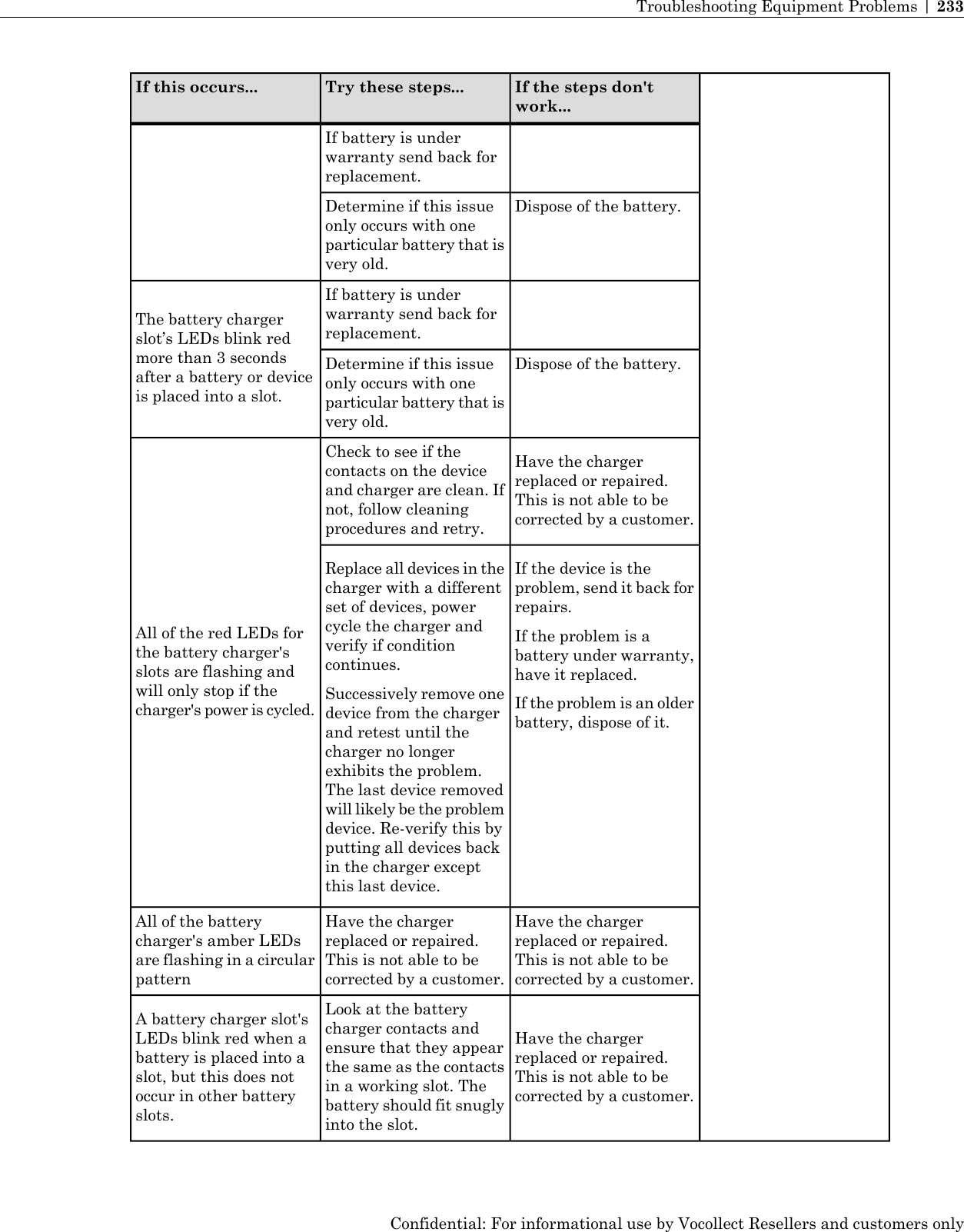 Troubleshooting Equipment Problems | 233

| If this occurs... | Try these steps... | If the steps don't work... |
|---|---|---|
| | If battery is under warranty send back for replacement. | |
| | Determine if this issue only occurs with one particular battery that is very old. | Dispose of the battery. |
| The battery charger slot’s LEDs blink red more than 3 seconds after a battery or device is placed into a slot. | If battery is under warranty send back for replacement. | |
| | Determine if this issue only occurs with one particular battery that is very old. | Dispose of the battery. |
| All of the red LEDs for the battery charger's slots are flashing and will only stop if the charger's power is cycled. | Check to see if the contacts on the device and charger are clean. If not, follow cleaning procedures and retry. | Have the charger replaced or repaired. This is not able to be corrected by a customer. |
| | Replace all devices in the charger with a different set of devices, power cycle the charger and verify if condition continues. Successively remove one device from the charger and retest until the charger no longer exhibits the problem. The last device removed will likely be the problem device. Re-verify this by putting all devices back in the charger except this last device. | If the device is the problem, send it back for repairs. If the problem is a battery under warranty, have it replaced. If the problem is an older battery, dispose of it. |
| All of the battery charger's amber LEDs are flashing in a circular pattern | Have the charger replaced or repaired. This is not able to be corrected by a customer. | Have the charger replaced or repaired. This is not able to be corrected by a customer. |
| A battery charger slot's LEDs blink red when a battery is placed into a slot, but this does not occur in other battery slots. | Look at the battery charger contacts and ensure that they appear the same as the contacts in a working slot. The battery should fit snugly into the slot. | Have the charger replaced or repaired. This is not able to be corrected by a customer. |

Confidential: For informational use by Vocollect Resellers and customers only